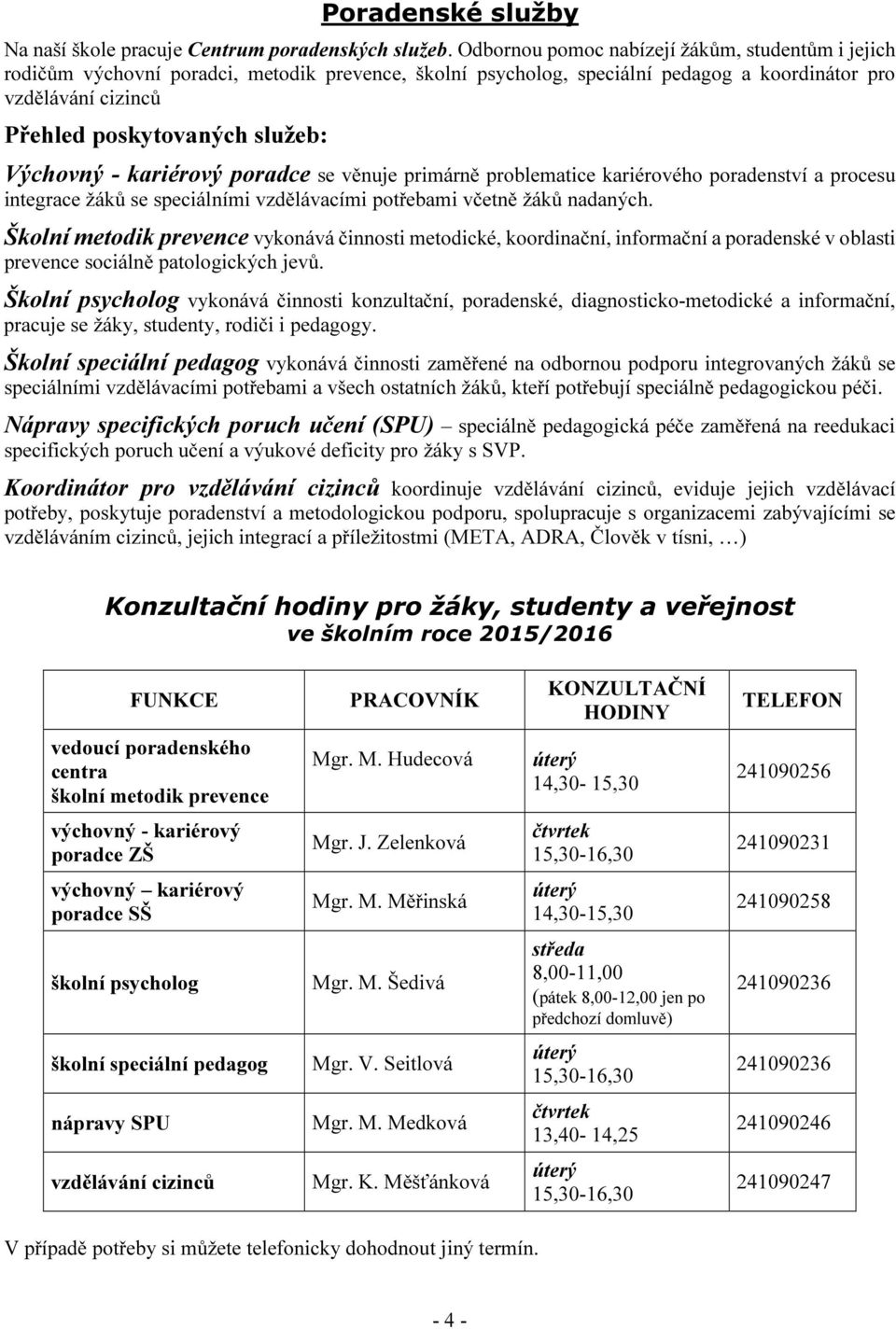 Poradenské služby

Na naší škole pracuje Centrum poradenských služeb. Odbornou pomoc nabízejí žákům, studentům i jejich rodičům výchovní poradci, metodik prevence, školní psycholog, speciální pedagog a koordinátor pro vzdělávání cizinců

Přehled poskytovaných služeb:

Výchovný - kariérový poradce se věnuje primárně problematice kariérového poradenství a procesu integrace žáků se speciálními vzdělávacími potřebami včetně žáků nadaných.

Školní metodik prevence vykonává činnosti metodické, koordinační, informační a poradenské v oblasti prevence sociálně patologických jevů.

Školní psycholog vykonává činnosti konzultační, poradenské, diagnosticko-metodické a informační, pracuje se žáky, studenty, rodiči i pedagogy.

Školní speciální pedagog vykonává činnosti zaměřené na odbornou podporu integrovaných žáků se speciálními vzdělávacími potřebami a všech ostatních žáků, kteří potřebují speciálně pedagogickou péči.

Nápravy specifických poruch učení (SPU) – speciálně pedagogická péče zaměřená na reedukaci specifických poruch učení a výukové deficity pro žáky s SVP.

Koordinátor pro vzdělávání cizinců koordinuje vzdělávání cizinců, eviduje jejich vzdělávací potřeby, poskytuje poradenství a metodologickou podporu, spolupracuje s organizacemi zabývajícími se vzděláváním cizinců, jejich integrací a příležitostmi (META, ADRA, Člověk v tísni, …)

Konzultační hodiny pro žáky, studenty a veřejnost
ve školním roce 2015/2016

| FUNKCE | PRACOVNÍK | KONZULTAČNÍ HODINY | TELEFON |
|---|---|---|---|
| vedoucí poradenského centra školní metodik prevence | Mgr. M. Hudecová | úterý 14,30- 15,30 | 241090256 |
| výchovný - kariérový poradce ZŠ | Mgr. J. Zelenková | čtvrtek 15,30-16,30 | 241090231 |
| výchovný – kariérový poradce SŠ | Mgr. M. Měřinská | úterý 14,30-15,30 | 241090258 |
| školní psycholog | Mgr. M. Šedivá | středa 8,00-11,00 (pátek 8,00-12,00 jen po předchozí domluvě) | 241090236 |
| školní speciální pedagog | Mgr. V. Seitlová | úterý 15,30-16,30 | 241090236 |
| nápravy SPU | Mgr. M. Medková | čtvrtek 13,40- 14,25 | 241090246 |
| vzdělávání cizinců | Mgr. K. Měšťánková | úterý 15,30-16,30 | 241090247 |

V případě potřeby si můžete telefonicky dohodnout jiný termín.

- 4 -